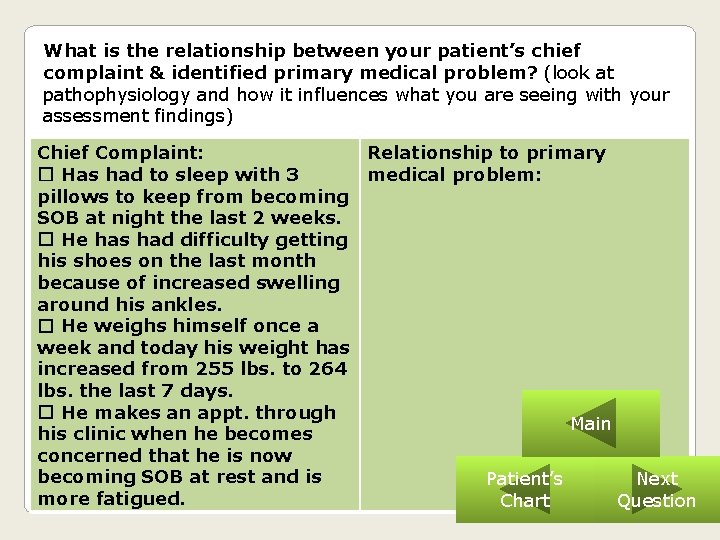 What is the relationship between your patient's chief complaint & identified primary medical problem? (look at pathophysiology and how it influences what you are seeing with your assessment findings)

| Chief Complaint: ☐ Has had to sleep with 3 pillows to keep from becoming SOB at night the last 2 weeks. ☐ He has had difficulty getting his shoes on the last month because of increased swelling around his ankles. ☐ He weighs himself once a week and today his weight has increased from 255 lbs. to 264 lbs. the last 7 days. ☐ He makes an appt. through his clinic when he becomes concerned that he is now becoming SOB at rest and is more fatigued. | Relationship to primary medical problem: |
|---|---|

Main

Patient's Chart

Next Question